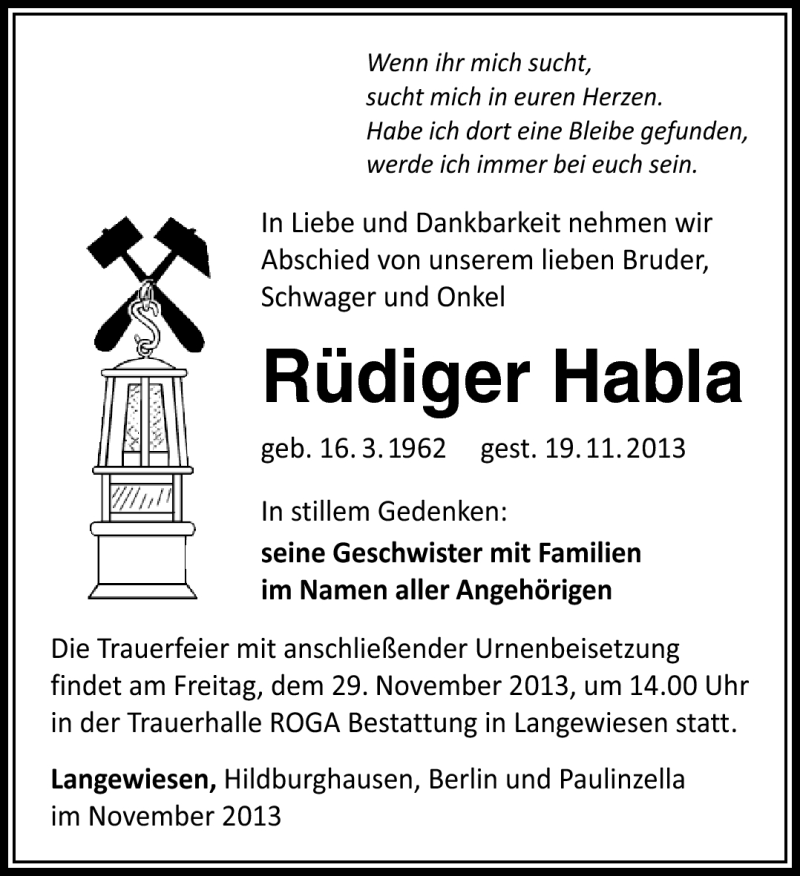 Wenn ihr mich sucht,
sucht mich in euren Herzen.
Habe ich dort eine Bleibe gefunden,
werde ich immer bei euch sein.

In Liebe und Dankbarkeit nehmen wir Abschied von unserem lieben Bruder, Schwager und Onkel

Rüdiger Habla

geb. 16. 3. 1962 gest. 19. 11. 2013

In stillem Gedenken:
seine Geschwister mit Familien
im Namen aller Angehörigen

Die Trauerfeier mit anschließender Urnenbeisetzung findet am Freitag, dem 29. November 2013, um 14.00 Uhr in der Trauerhalle ROGA Bestattung in Langewiesen statt.

Langewiesen, Hildburghausen, Berlin und Paulinzella
im November 2013